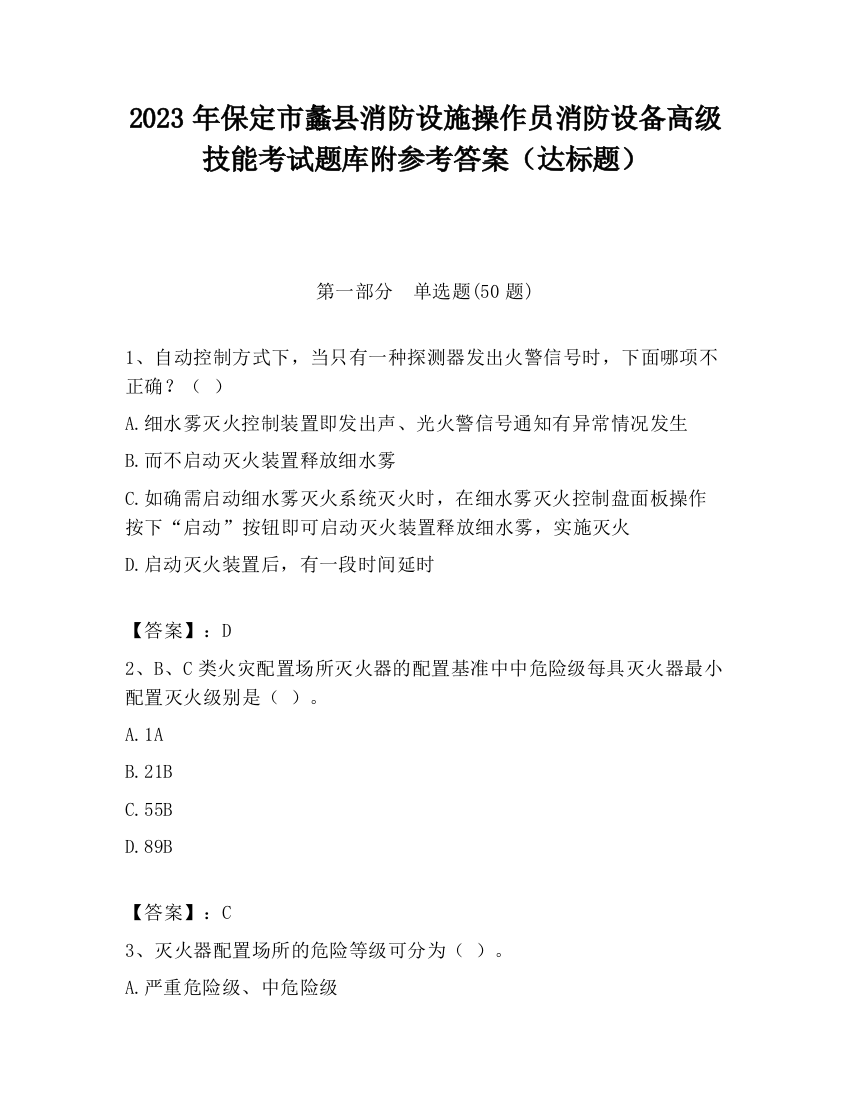 2023 年保定市蠡县消防设施操作员消防设备高级技能考试题库附参考答案（达标题）

第一部分　单选题(50 题)

1、自动控制方式下，当只有一种探测器发出火警信号时，下面哪项不正确？（ ）

A.细水雾灭火控制装置即发出声、光火警信号通知有异常情况发生

B.而不启动灭火装置释放细水雾

C.如确需启动细水雾灭火系统灭火时，在细水雾灭火控制盘面板操作按下“启动”按钮即可启动灭火装置释放细水雾，实施灭火

D.启动灭火装置后，有一段时间延时

【答案】：D

2、B、C 类火灾配置场所灭火器的配置基准中中危险级每具灭火器最小配置灭火级别是（ ）。

A.1A

B.21B

C.55B

D.89B

【答案】：C

3、灭火器配置场所的危险等级可分为（ ）。

A.严重危险级、中危险级